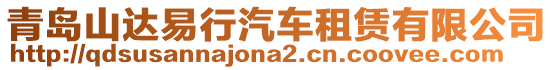 青岛山达易行汽车租赁有限公司
http://qdsusannajona2.cn.coovee.com